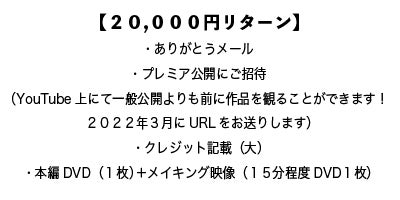 【２０,０００円リターン】
・ありがとうメール
・プレミア公開にご招待
(YouTube 上にて一般公開よりも前に作品を観ることができます！
２０２２年３月に URL をお送りします)
・クレジット記載（大）
・本編 DVD（１枚）+メイキング映像（１５分程度 DVD１枚）